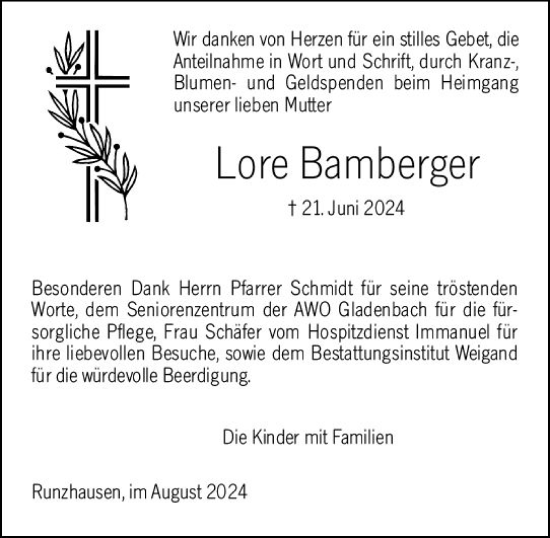 Wir danken von Herzen für ein stilles Gebet, die Anteilnahme in Wort und Schrift, durch Kranz-, Blumen- und Geldspenden beim Heimgang unserer lieben Mutter

Lore Bamberger

† 21. Juni 2024

Besonderen Dank Herrn Pfarrer Schmidt für seine tröstenden Worte, dem Seniorenzentrum der AWO Gladenbach für die fürsorgliche Pflege, Frau Schäfer vom Hospitzdienst Immanuel für ihre liebevollen Besuche, sowie dem Bestattungsinstitut Weigand für die würdevolle Beerdigung.

Die Kinder mit Familien

Runzhausen, im August 2024